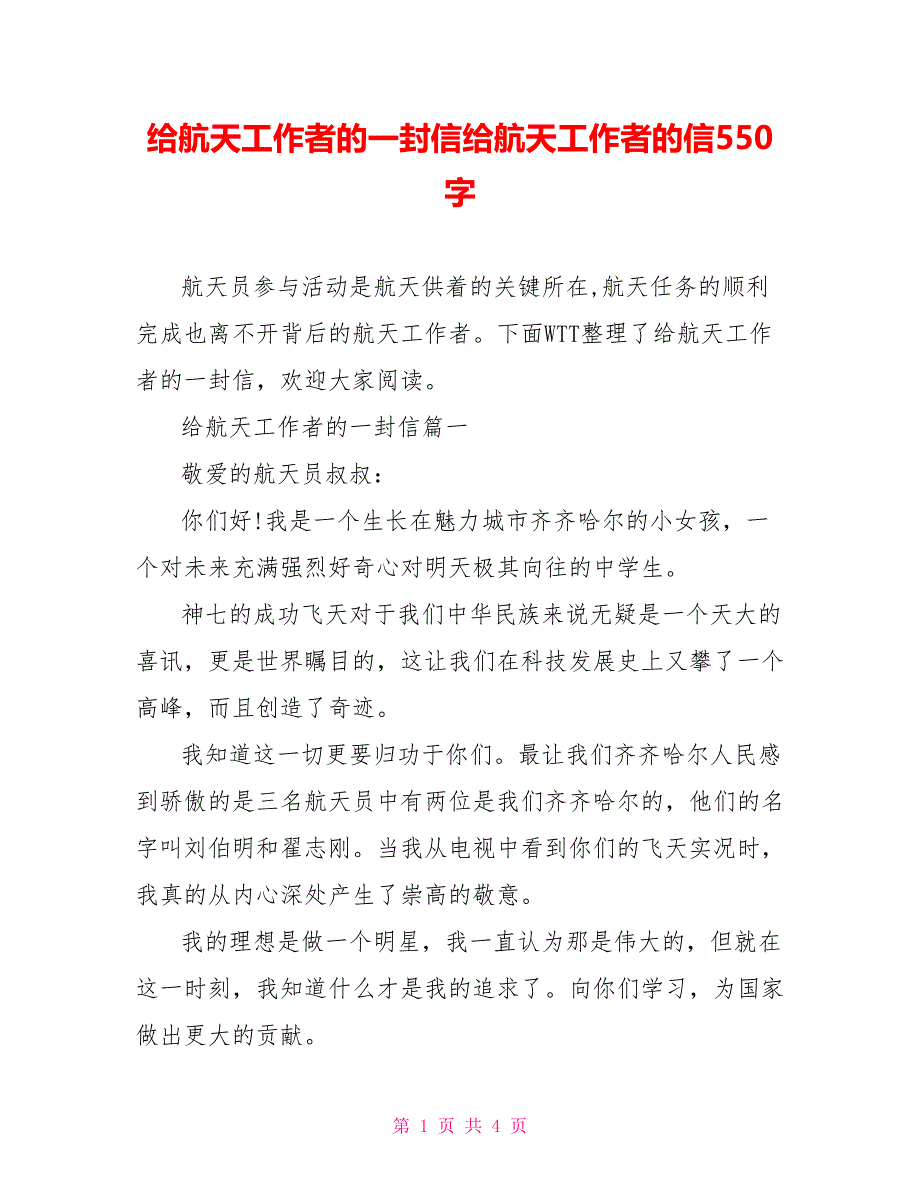 给航天工作者的一封信给航天工作者的信550字

航天员参与活动是航天供着的关键所在,航天任务的顺利完成也离不开背后的航天工作者。下面WTT整理了给航天工作者的一封信，欢迎大家阅读。

给航天工作者的一封信篇一

敬爱的航天员叔叔：

你们好!我是一个生长在魅力城市齐齐哈尔的小女孩，一个对未来充满强烈好奇心对明天极其向往的中学生。

神七的成功飞天对于我们中华民族来说无疑是一个天大的喜讯，更是世界瞩目的，这让我们在科技发展史上又攀了一个高峰，而且创造了奇迹。

我知道这一切更要归功于你们。最让我们齐齐哈尔人民感到骄傲的是三名航天员中有两位是我们齐齐哈尔的，他们的名字叫刘伯明和翟志刚。当我从电视中看到你们的飞天实况时，我真的从内心深处产生了崇高的敬意。

我的理想是做一个明星，我一直认为那是伟大的，但就在这一时刻，我知道什么才是我的追求了。向你们学习，为国家做出更大的贡献。

第 1 页 共 4 页